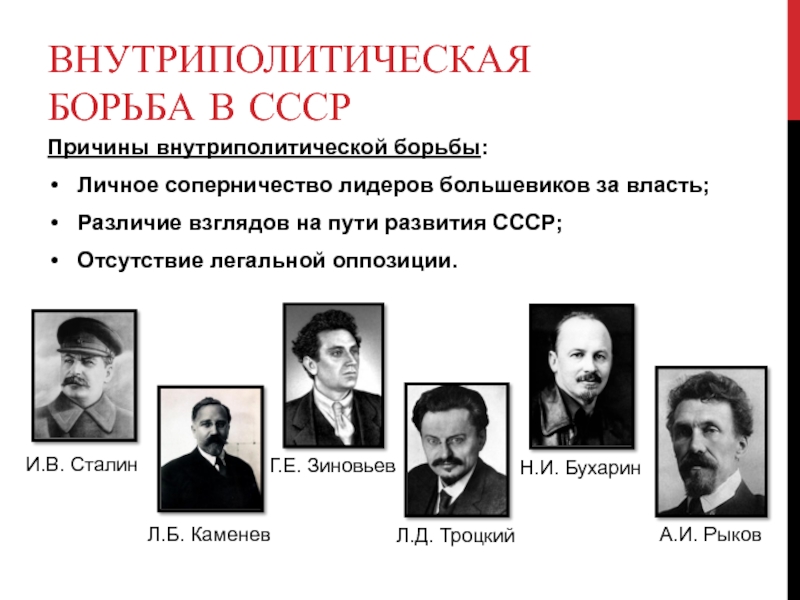 ВНУТРИПОЛИТИЧЕСКАЯ БОРЬБА В СССР

Причины внутриполитической борьбы:

• Личное соперничество лидеров большевиков за власть;

• Различие взглядов на пути развития СССР;

• Отсутствие легальной оппозиции.

И.В. Сталин

Л.Б. Каменев

Г.Е. Зиновьев

Л.Д. Троцкий

Н.И. Бухарин

А.И. Рыков